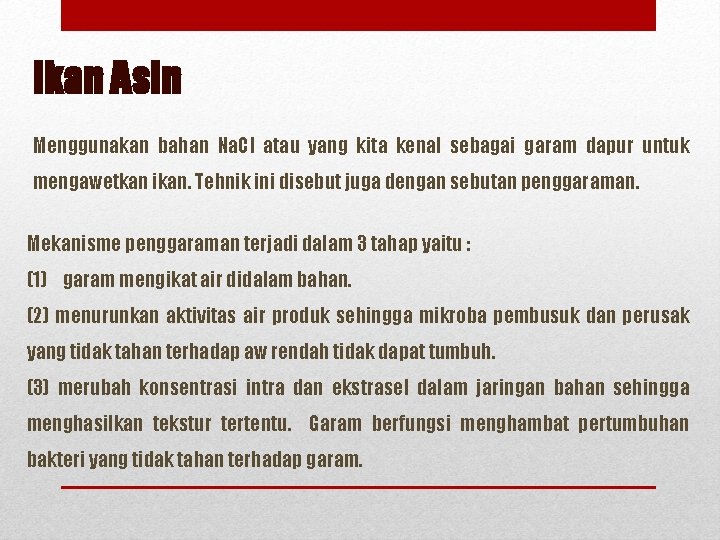 Ikan Asin

Menggunakan bahan NaCl atau yang kita kenal sebagai garam dapur untuk mengawetkan ikan. Tehnik ini disebut juga dengan sebutan penggaraman.

Mekanisme penggaraman terjadi dalam 3 tahap yaitu :
(1) garam mengikat air didalam bahan.
(2) menurunkan aktivitas air produk sehingga mikroba pembusuk dan perusak yang tidak tahan terhadap aw rendah tidak dapat tumbuh.
(3) merubah konsentrasi intra dan ekstrasel dalam jaringan bahan sehingga menghasilkan tekstur tertentu. Garam berfungsi menghambat pertumbuhan bakteri yang tidak tahan terhadap garam.